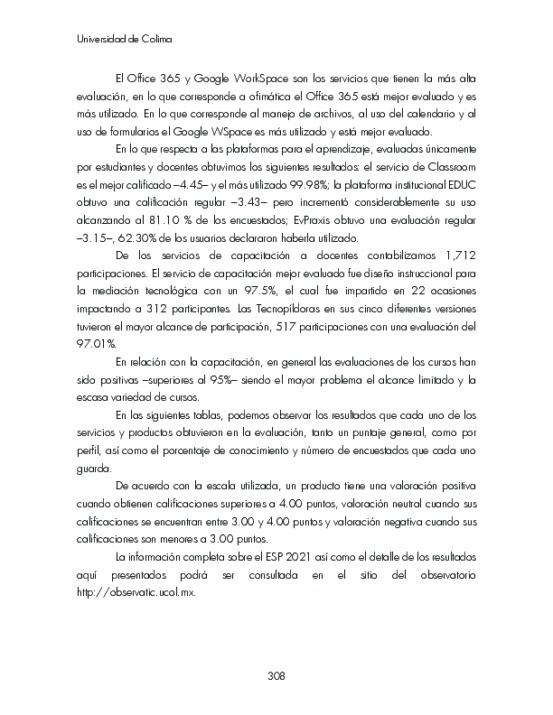 Universidad de Colima

El Office 365 y Google WorkSpace son los servicios que tienen la más alta evaluación, en lo que corresponde a ofimática el Office 365 está mejor evaluado y es más utilizado. En lo que corresponde al manejo de archivos, al uso del calendario y al uso de formularios el Google WSpace es más utilizado y está mejor evaluado.

En lo que respecta a las plataformas para el aprendizaje, evaluadas únicamente por estudiantes y docentes obtuvimos los siguientes resultados: el servicio de Classroom es el mejor calificado –4.45– y el más utilizado 99.98%; la plataforma institucional EDUC obtuvo una calificación regular –3.43– pero incrementó considerablemente su uso alcanzando al 81.10 % de los encuestados; EvPraxis obtuvo una evaluación regular –3.15–, 62.30% de los usuarios declararon haberla utilizado.

De los servicios de capacitación a docentes contabilizamos 1,712 participaciones. El servicio de capacitación mejor evaluado fue diseño instruccional para la mediación tecnológica con un 97.5%, el cual fue impartido en 22 ocasiones impactando a 312 participantes. Las Tecnopíldoras en sus cinco diferentes versiones tuvieron el mayor alcance de participación, 517 participaciones con una evaluación del 97.01%.

En relación con la capacitación, en general las evaluaciones de los cursos han sido positivas –superiores al 95%– siendo el mayor problema el alcance limitado y la escasa variedad de cursos.

En las siguientes tablas, podemos observar los resultados que cada uno de los servicios y productos obtuvieron en la evaluación, tanto un puntaje general, como por perfil, así como el porcentaje de conocimiento y número de encuestados que cada uno guarda.

De acuerdo con la escala utilizada, un producto tiene una valoración positiva cuando obtienen calificaciones superiores a 4.00 puntos, valoración neutral cuando sus calificaciones se encuentran entre 3.00 y 4.00 puntos y valoración negativa cuando sus calificaciones son menores a 3.00 puntos.

La información completa sobre el ESP 2021 así como el detalle de los resultados aquí presentados podrá ser consultada en el sitio del observatorio http://observatic.ucol.mx.

308